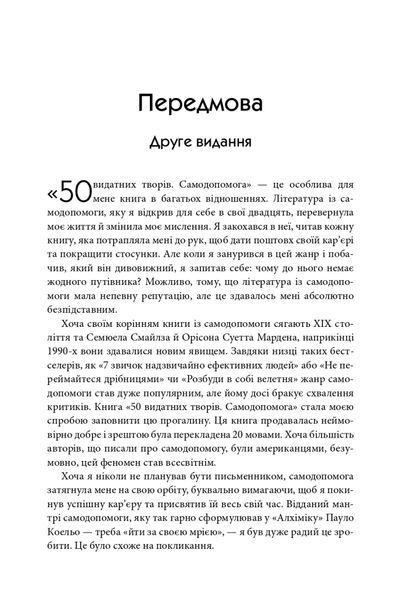 Передмова

Друге видання

«50 видатних творів. Самодопомога» — це особлива для мене книга в багатьох відношеннях. Література із самодопомоги, яку я відкрив для себе в свої двадцять, перевернула моє життя й змінила моє мислення. Я закохався в неї, читав кожну книгу, яка потрапляла мені до рук, щоб дати поштовх своїй кар'єрі та покращити стосунки. Але коли я занурився в цей жанр і побачив, який він дивовижний, я запитав себе: чому до нього немає жодного путівника? Можливо, тому, що література із самодопомоги мала непевну репутацію, але це здавалось мені абсолютно безпідставним.

Хоча своїм корінням книги із самодопомоги сягають XIX століття та Семюела Смайлза й Орісона Суетта Мардена, наприкінці 1990-х вони здавалися новим явищем. Завдяки низці таких бестселерів, як «7 звичок надзвичайно ефективних людей» або «Не переймайтеся дрібницями» чи «Розбуди в собі велетня» жанр самодопомоги став дуже популярним, але йому досі бракує схвалення критиків. Книга «50 видатних творів. Самодопомога» стала моєю спробою заповнити цю прогалину. Ця книга продавалась неймовірно добре і зрештою була перекладена 20 мовами. Хоча більшість авторів, що писали про самодопомогу, були американцями, безумовно, цей феномен став всесвітнім.

Хоча я ніколи не планував бути письменником, самодопомога затягнула мене на свою орбіту, буквально вимагаючи, щоб я покинув успішну кар'єру та присвятив їй весь свій час. Відданий мантрі самодопомоги, яку так гарно сформулював у «Алхіміку» Пауло Коельо — треба «йти за своєю мрією», — я був дуже радий це зробити. Це було схоже на покликання.